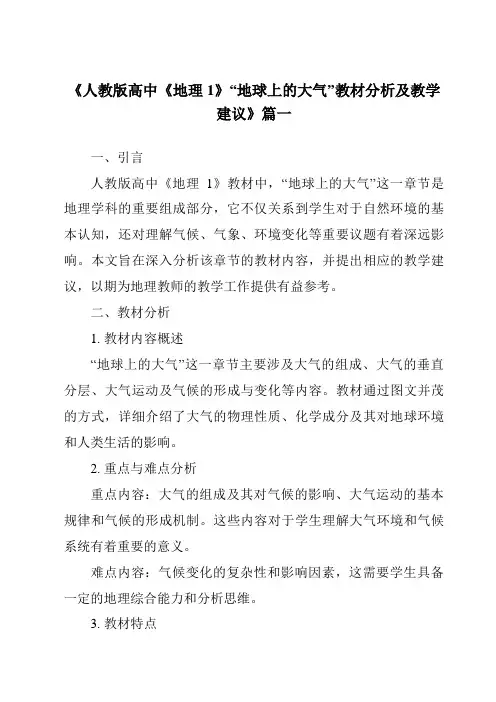 《人教版高中《地理 1》“地球上的大气”教材分析及教学建议》篇一

一、引言

人教版高中《地理 1》教材中，“地球上的大气”这一章节是地理学科的重要组成部分，它不仅关系到学生对于自然环境的基本认知，还对理解气候、气象、环境变化等重要议题有着深远影响。本文旨在深入分析该章节的教材内容，并提出相应的教学建议，以期为地理教师的教学工作提供有益参考。

二、教材分析

1. 教材内容概述

“地球上的大气”这一章节主要涉及大气的组成、大气的垂直分层、大气运动及气候的形成与变化等内容。教材通过图文并茂的方式，详细介绍了大气的物理性质、化学成分及其对地球环境和人类生活的影响。

2. 重点与难点分析

重点内容：大气的组成及其对气候的影响、大气运动的基本规律和气候的形成机制。这些内容对于学生理解大气环境和气候系统有着重要的意义。

难点内容：气候变化的复杂性和影响因素，这需要学生具备一定的地理综合能力和分析思维。

3. 教材特点